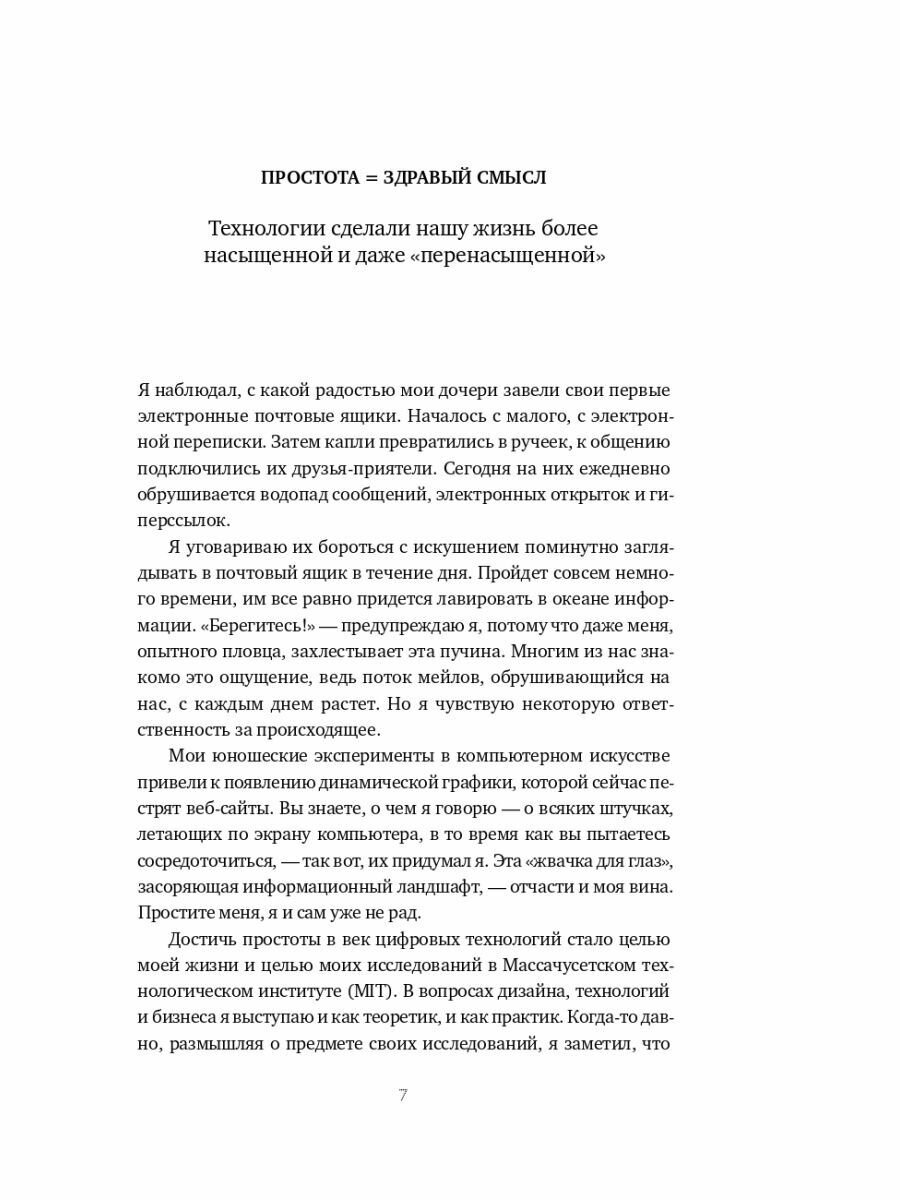 ПРОСТОТА = ЗДРАВЫЙ СМЫСЛ

Технологии сделали нашу жизнь более насыщенной и даже «перенасыщенной»

Я наблюдал, с какой радостью мои дочери завели свои первые электронные почтовые ящики. Началось с малого, с электронной переписки. Затем капли превратились в ручеек, к общению подключились их друзья-приятели. Сегодня на них ежедневно обрушивается водопад сообщений, электронных открыток и гиперссылок.

Я уговариваю их бороться с искушением поминутно заглядывать в почтовый ящик в течение дня. Пройдет совсем немного времени, им все равно придется лавировать в океане информации. «Берегитесь!» — предупреждаю я, потому что даже меня, опытного пловца, захлестывает эта пучина. Многим из нас знакомо это ощущение, ведь поток мейлов, обрушивающийся на нас, с каждым днем растет. Но я чувствую некоторую ответственность за происходящее.

Мои юношеские эксперименты в компьютерном искусстве привели к появлению динамической графики, которой сейчас пестрят веб-сайты. Вы знаете, о чем я говорю — о всяких штучках, летающих по экрану компьютера, в то время как вы пытаетесь сосредоточиться, — так вот, их придумал я. Эта «жвачка для глаз», засоряющая информационный ландшафт, — отчасти и моя вина. Простите меня, я и сам уже не рад.

Достичь простоты в век цифровых технологий стало целью моей жизни и целью моих исследований в Массачусетском технологическом институте (MIT). В вопросах дизайна, технологий и бизнеса я выступаю и как теоретик, и как практик. Когда-то давно, размышляя о предмете своих исследований, я заметил, что

7